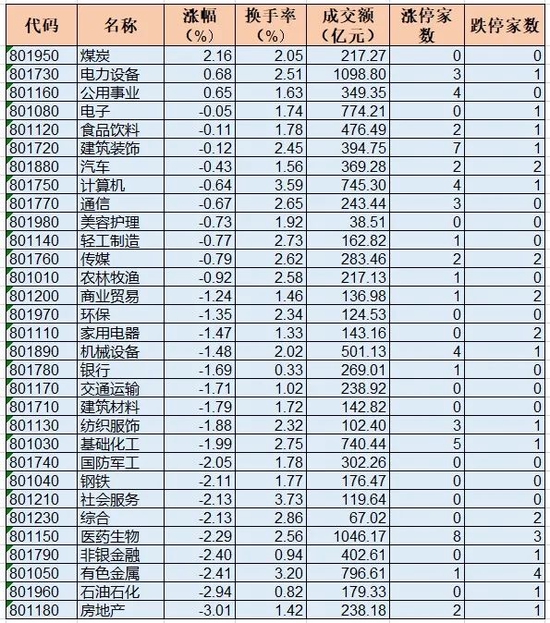 | 代码 | 名称 | 涨幅（%） | 换手率（%） | 成交额（亿元） | 涨停家数 | 跌停家数 |
|---|---|---|---|---|---|---|
| 801950 | 煤炭 | 2.16 | 2.05 | 217.27 | 0 | 0 |
| 801730 | 电力设备 | 0.68 | 2.51 | 1098.80 | 3 | 1 |
| 801160 | 公用事业 | 0.65 | 1.63 | 349.35 | 4 | 0 |
| 801080 | 电子 | -0.05 | 1.74 | 774.21 | 0 | 1 |
| 801120 | 食品饮料 | -0.11 | 1.78 | 476.49 | 2 | 1 |
| 801720 | 建筑装饰 | -0.12 | 2.45 | 394.75 | 7 | 1 |
| 801880 | 汽车 | -0.43 | 1.56 | 369.28 | 2 | 2 |
| 801750 | 计算机 | -0.64 | 3.59 | 745.30 | 4 | 1 |
| 801770 | 通信 | -0.67 | 2.65 | 243.44 | 3 | 0 |
| 801980 | 美容护理 | -0.73 | 1.92 | 38.51 | 0 | 0 |
| 801140 | 轻工制造 | -0.77 | 2.73 | 162.82 | 1 | 0 |
| 801760 | 传媒 | -0.79 | 2.62 | 283.46 | 2 | 2 |
| 801010 | 农林牧渔 | -0.92 | 2.58 | 217.13 | 1 | 0 |
| 801200 | 商业贸易 | -1.24 | 1.46 | 136.98 | 1 | 2 |
| 801970 | 环保 | -1.35 | 2.34 | 124.53 | 0 | 0 |
| 801110 | 家用电器 | -1.47 | 1.33 | 143.16 | 0 | 2 |
| 801890 | 机械设备 | -1.48 | 2.02 | 501.13 | 4 | 1 |
| 801780 | 银行 | -1.69 | 0.33 | 269.01 | 1 | 0 |
| 801170 | 交通运输 | -1.71 | 1.02 | 238.92 | 0 | 0 |
| 801710 | 建筑材料 | -1.79 | 1.72 | 142.82 | 0 | 0 |
| 801130 | 纺织服饰 | -1.88 | 2.32 | 102.40 | 3 | 1 |
| 801030 | 基础化工 | -1.99 | 2.75 | 740.44 | 5 | 1 |
| 801740 | 国防军工 | -2.05 | 1.78 | 302.26 | 0 | 0 |
| 801040 | 钢铁 | -2.11 | 1.77 | 176.47 | 0 | 0 |
| 801210 | 社会服务 | -2.13 | 3.73 | 119.64 | 0 | 0 |
| 801230 | 综合 | -2.13 | 2.86 | 67.02 | 0 | 2 |
| 801150 | 医药生物 | -2.29 | 2.56 | 1046.17 | 8 | 3 |
| 801790 | 非银金融 | -2.40 | 0.94 | 402.61 | 0 | 1 |
| 801050 | 有色金属 | -2.41 | 3.20 | 796.61 | 1 | 4 |
| 801960 | 石油石化 | -2.94 | 0.82 | 179.33 | 0 | 1 |
| 801180 | 房地产 | -3.01 | 1.42 | 238.18 | 2 | 1 |